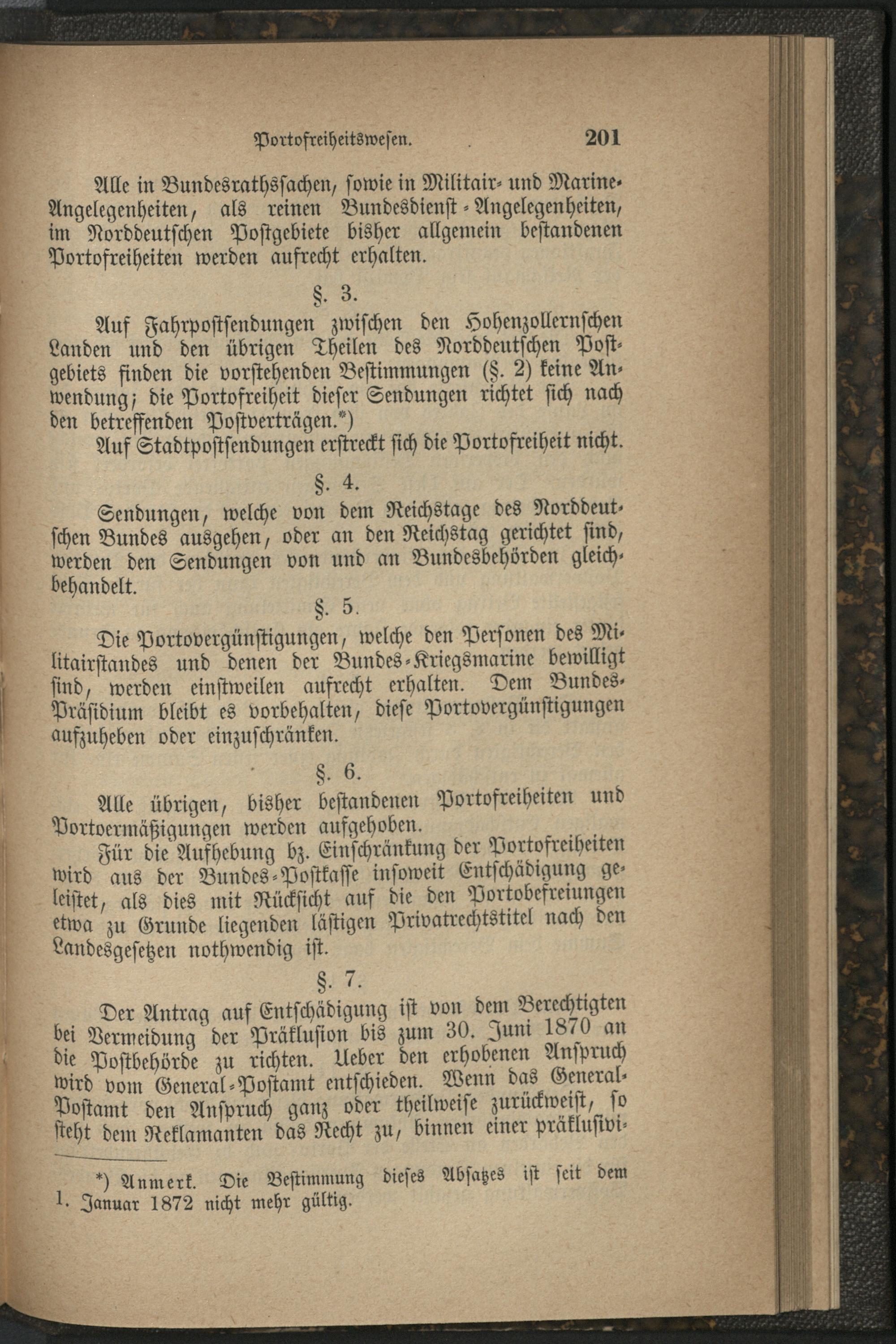 Portofreiheitswesen. 201

Alle in Bundesrathssachen, sowie in Militair- und Marine-Angelegenheiten, als reinen Bundesdienst-Angelegenheiten, im Norddeutschen Postgebiete bisher allgemein bestandenen Portofreiheiten werden aufrecht erhalten.

§. 3.

Auf Fahrpostsendungen zwischen den Hohenzollernschen Landen und den übrigen Theilen des Norddeutschen Postgebiets finden die vorstehenden Bestimmungen (§. 2) keine Anwendung; die Portofreiheit dieser Sendungen richtet sich nach den betreffenden Postverträgen.*)

Auf Stadtpostsendungen erstreckt sich die Portofreiheit nicht.

§. 4.

Sendungen, welche von dem Reichstage des Norddeutschen Bundes ausgehen, oder an den Reichstag gerichtet sind, werden den Sendungen von und an Bundesbehörden gleichbehandelt.

§. 5.

Die Portovergünstigungen, welche den Personen des Militairstandes und denen der Bundes-Kriegsmarine bewilligt sind, werden einstweilen aufrecht erhalten. Dem Bundes-Präsidium bleibt es vorbehalten, diese Portovergünstigungen aufzuheben oder einzuschränken.

§. 6.

Alle übrigen, bisher bestandenen Portofreiheiten und Portoermäßigungen werden aufgehoben.

Für die Aufhebung bz. Einschränkung der Portofreiheiten wird aus der Bundes-Postkasse insoweit Entschädigung geleistet, als dies mit Rücksicht auf die den Portobefreiungen etwa zu Grunde liegenden lästigen Privatrechtstitel nach den Landesgesetzen nothwendig ist.

§. 7.

Der Antrag auf Entschädigung ist von dem Berechtigten bei Vermeidung der Präklusion bis zum 30. Juni 1870 an die Postbehörde zu richten. Ueber den erhobenen Anspruch wird vom General-Postamt entschieden. Wenn das General-Postamt den Anspruch ganz oder theilweise zurückweist, so steht dem Reklamanten das Recht zu, binnen einer präklusivi-

*) Anmerk. Die Bestimmung dieses Absatzes ist seit dem 1. Januar 1872 nicht mehr gültig.